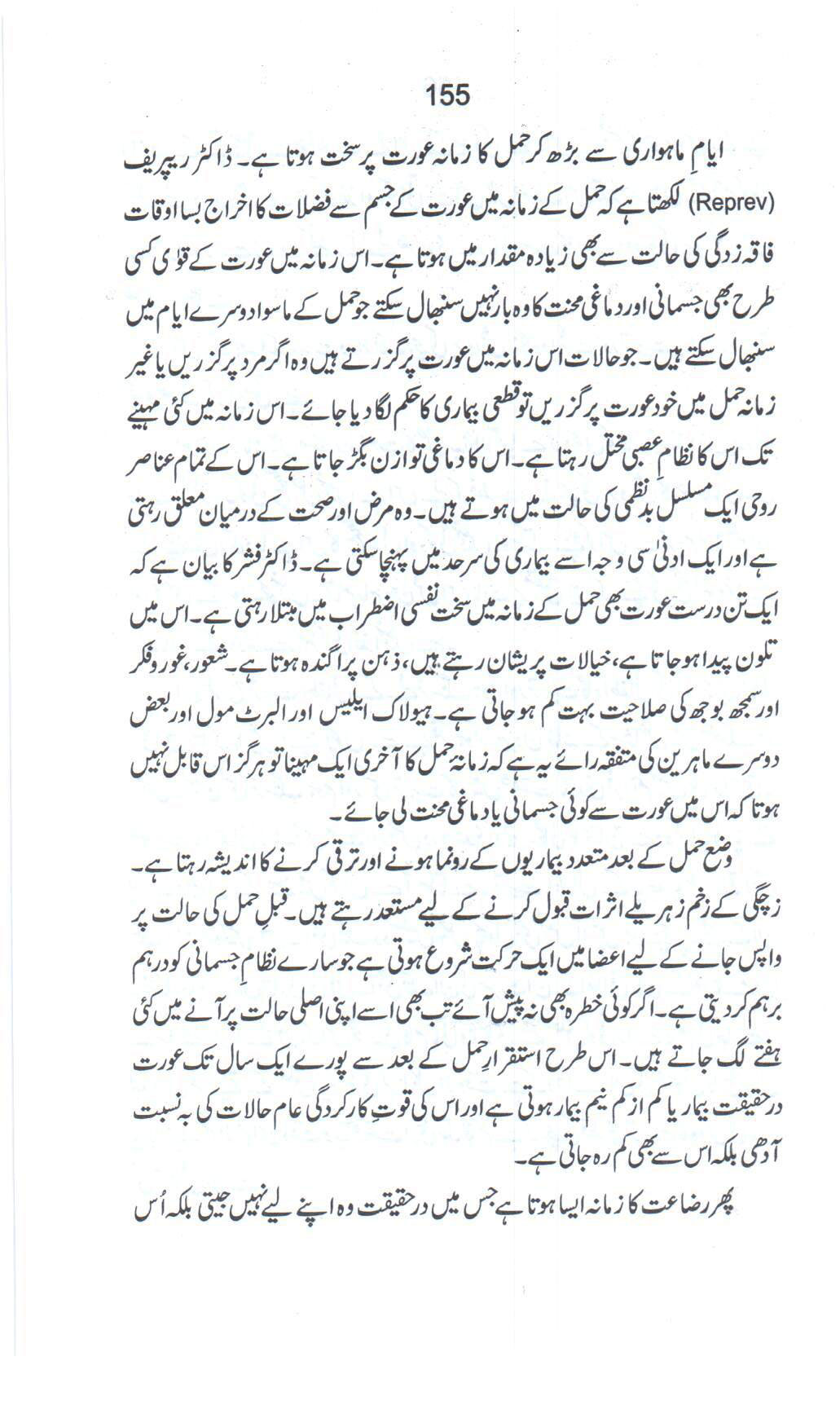 155

ایامِ ماہواری سے بڑھ کر حمل کا زمانہ عورت پر سخت ہوتا ہے۔ ڈاکٹر ریپریف (Reprev) لکھتا ہے کہ حمل کے زمانہ میں عورت کے جسم سے فضلات کا اخراج بسا اوقات فاقہ زدگی کی حالت سے بھی زیادہ مقدار میں ہوتا ہے۔ اس زمانہ میں عورت کے قوٰی کسی طرح بھی جسمانی اور دماغی محنت کا وہ بار نہیں سنبھال سکتے جو حمل کے ماسوا دوسرے ایام میں سنبھال سکتے ہیں۔ جو حالات اس زمانہ میں عورت پر گزرتے ہیں وہ اگر مرد پر گزریں یا غیر زمانہ حمل میں خود عورت پر گزریں تو قطعی بیماری کا حکم لگا دیا جائے۔ اس زمانہ میں کئی مہینے تک اس کا نظام عصبی مختل رہتا ہے۔ اس کا دماغی توازن بگڑ جاتا ہے۔ اس کے تمام عناصر روحی ایک مسلسل بدنظمی کی حالت میں ہوتے ہیں۔ وہ مرض اور صحت کے درمیان معلق رہتی ہے اور ایک ادنیٰ سی وجہ اسے بیماری کی سرحد میں پہنچا سکتی ہے۔ ڈاکٹر فشر کا بیان ہے کہ ایک تن درست عورت بھی حمل کے زمانہ میں سخت نفسی اضطراب میں مبتلا رہتی ہے۔ اس میں تلون پیدا ہو جاتا ہے، خیالات پریشان رہتے ہیں، ذہن پراگندہ ہوتا ہے۔ شعور، غور و فکر اور سمجھ بوجھ کی صلاحیت بہت کم ہو جاتی ہے۔ ہیولاک ایلیس اور البرٹ مول اور بعض دوسرے ماہرین کی متفقہ رائے یہ ہے کہ زمانہ حمل کا آخری ایک مہینا تو ہرگز اس قابل نہیں ہوتا کہ اس میں عورت سے کوئی جسمانی یا دماغی محنت لی جائے۔

وضع حمل کے بعد متعدد بیماریوں کے رونما ہونے اور ترقی کرنے کا اندیشہ رہتا ہے۔ زچگی کے زخم زہریلے اثرات قبول کرنے کے لیے مستعد رہتے ہیں۔ قبلِ حمل کی حالت پر واپس جانے کے لیے اعضا میں ایک حرکت شروع ہوتی ہے جو سارے نظامِ جسمانی کو درہم برہم کر دیتی ہے۔ اگر کوئی خطرہ بھی نہ پیش آئے تب بھی اسے اپنی اصلی حالت پر آنے میں کئی ہفتے لگ جاتے ہیں۔ اس طرح استقرارِ حمل کے بعد سے پورے ایک سال تک عورت درحقیقت بیمار یا کم از کم نیم بیمار ہوتی ہے اور اس کی قوتِ کارکردگی عام حالات کی بہ نسبت آدھی بلکہ اس سے بھی کم رہ جاتی ہے۔

پھر رضاعت کا زمانہ ایسا ہوتا ہے جس میں درحقیقت وہ اپنے لیے نہیں جیتی بلکہ اُس